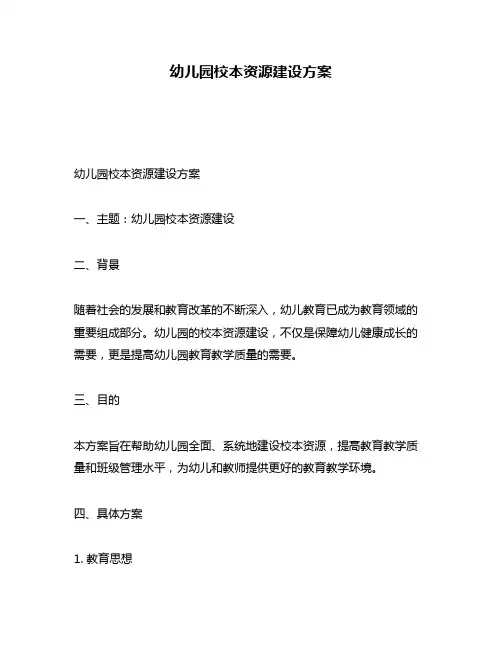 幼儿园校本资源建设方案

幼儿园校本资源建设方案

一、主题：幼儿园校本资源建设

二、背景

随着社会的发展和教育改革的不断深入，幼儿教育已成为教育领域的重要组成部分。幼儿园的校本资源建设，不仅是保障幼儿健康成长的需要，更是提高幼儿园教育教学质量的需要。

三、目的

本方案旨在帮助幼儿园全面、系统地建设校本资源，提高教育教学质量和班级管理水平，为幼儿和教师提供更好的教育教学环境。

四、具体方案

1. 教育思想